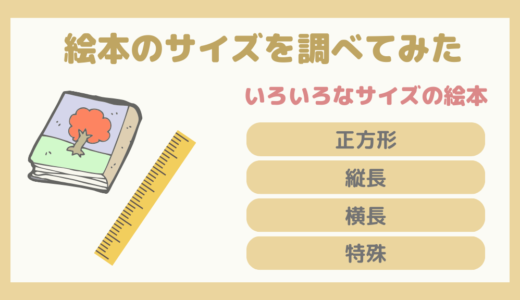 絵本のサイズを調べてみた

いろいろなサイズの絵本

正方形

縦長

横長

特殊